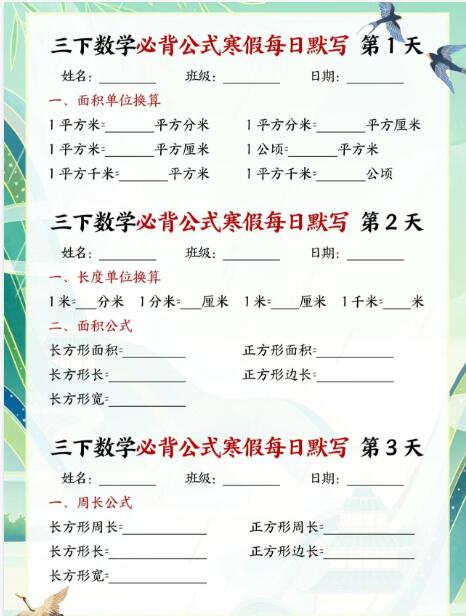 三下数学必背公式寒假每日默写 第1天

姓名：____ 班级：____ 日期：____

一、面积单位换算

1平方米=____平方分米 1平方分米=____平方厘米

1平方米=____平方厘米 1公顷=____平方米

1平方千米=____平方米 1平方千米=____公顷

三下数学必背公式寒假每日默写 第2天

姓名：____ 班级：____ 日期：____

一、长度单位换算

1米=____分米 1分米=____厘米 1米=____厘米 1千米=____米

二、面积公式

长方形面积=____ 正方形面积=____

长方形长=____ 正方形边长=____

长方形宽=____

三下数学必背公式寒假每日默写 第3天

姓名：____ 班级：____ 日期：____

一、周长公式

长方形周长=____ 正方形周长=____

长方形长=____ 正方形边长=____

长方形宽=____